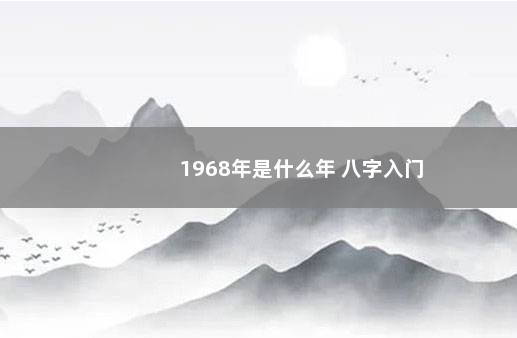 1968年是什么年 八字入门